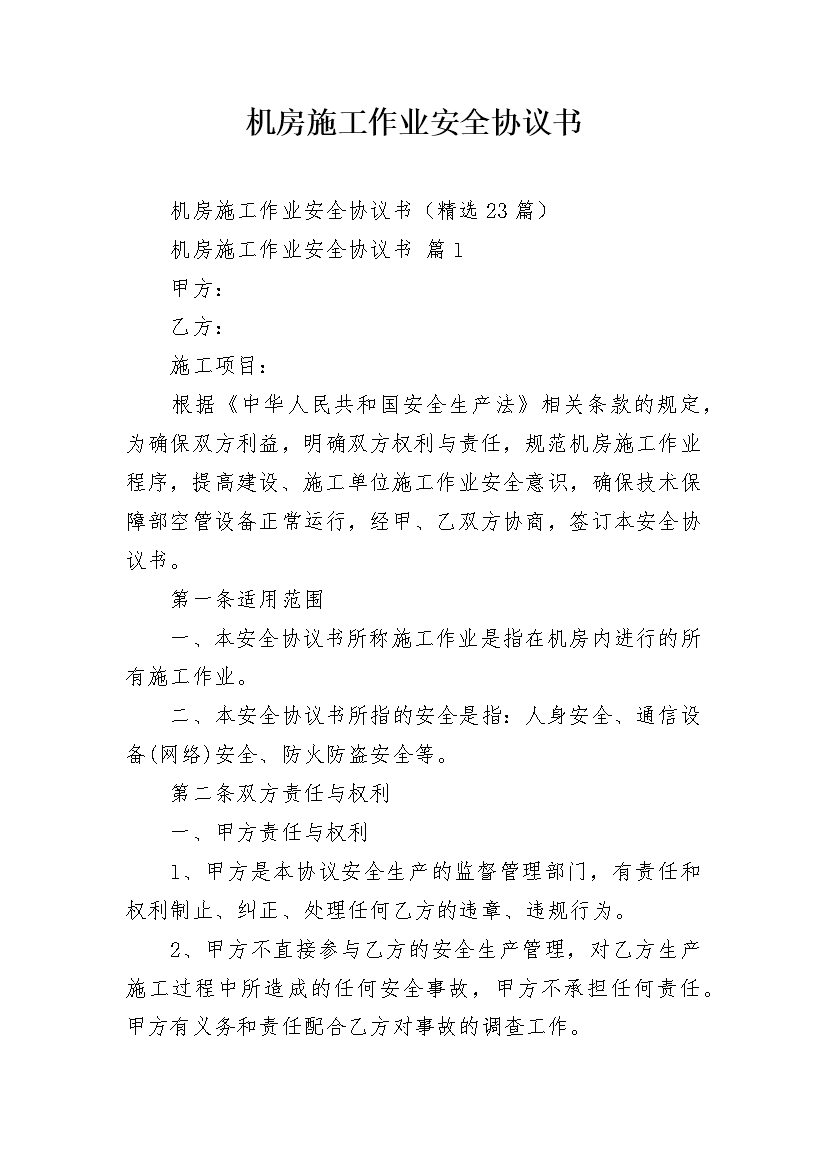 机房施工作业安全协议书

机房施工作业安全协议书（精选23篇）

机房施工作业安全协议书 篇1

甲方：

乙方：

施工项目：

根据《中华人民共和国安全生产法》相关条款的规定，为确保双方利益，明确双方权利与责任，规范机房施工作业程序，提高建设、施工单位施工作业安全意识，确保技术保障部空管设备正常运行，经甲、乙双方协商，签订本安全协议书。

第一条适用范围

一、本安全协议书所称施工作业是指在机房内进行的所有施工作业。

二、本安全协议书所指的安全是指：人身安全、通信设备(网络)安全、防火防盗安全等。

第二条双方责任与权利

一、甲方责任与权利

1、甲方是本协议安全生产的监督管理部门，有责任和权利制止、纠正、处理任何乙方的违章、违规行为。

2、甲方不直接参与乙方的安全生产管理，对乙方生产施工过程中所造成的任何安全事故，甲方不承担任何责任。甲方有义务和责任配合乙方对事故的调查工作。